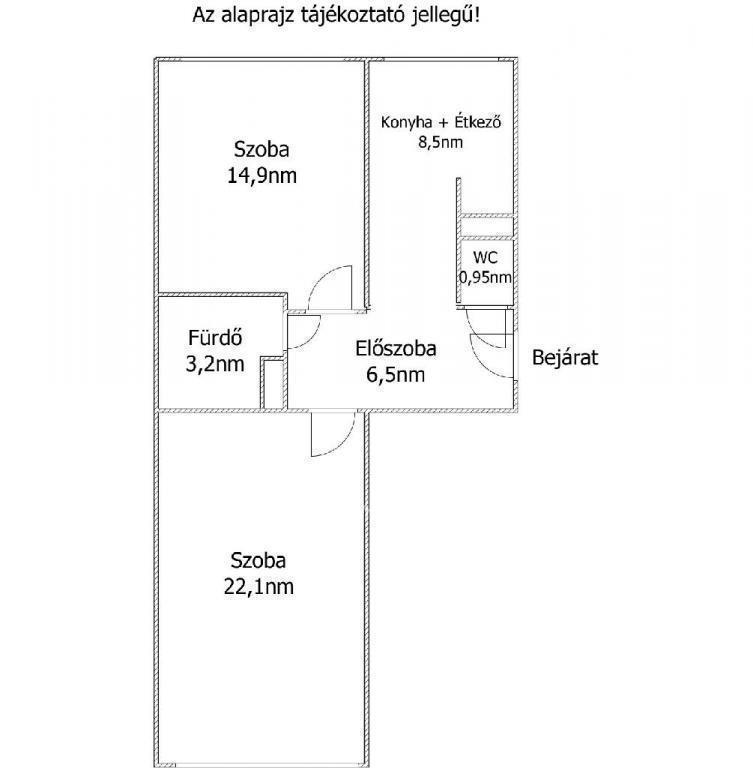 Az alaprajz tájékoztató jellegű!

Szoba
14,9nm

Konyha + Étkező
8,5nm

WC
0,95nm

Fürdő
3,2nm

Előszoba
6,5nm

Bejárat

Szoba
22,1nm